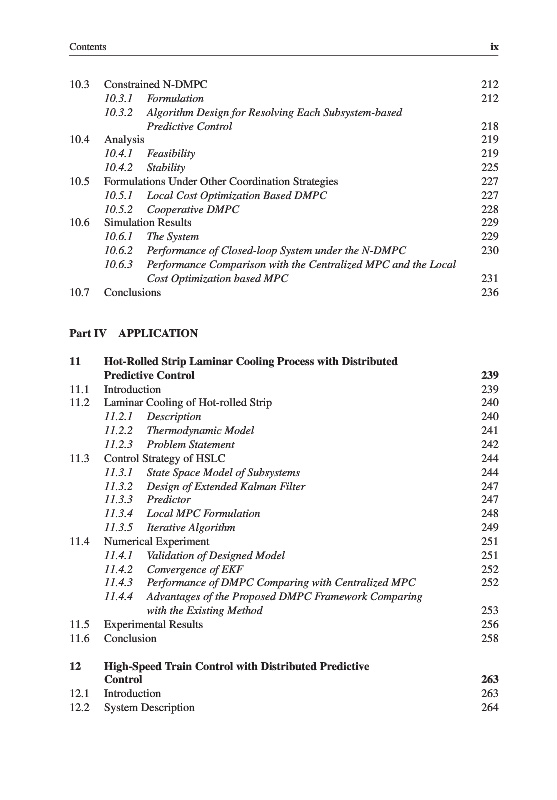 Contents ix

10.3 Constrained N-DMPC 212
10.3.1 Formulation 212
10.3.2 Algorithm Design for Resolving Each Subsystem-based Predictive Control 218
10.4 Analysis 219
10.4.1 Feasibility 219
10.4.2 Stability 225
10.5 Formulations Under Other Coordination Strategies 227
10.5.1 Local Cost Optimization Based DMPC 227
10.5.2 Cooperative DMPC 228
10.6 Simulation Results 229
10.6.1 The System 229
10.6.2 Performance of Closed-loop System under the N-DMPC 230
10.6.3 Performance Comparison with the Centralized MPC and the Local Cost Optimization based MPC 231
10.7 Conclusions 236

Part IV APPLICATION

11 Hot-Rolled Strip Laminar Cooling Process with Distributed Predictive Control 239
11.1 Introduction 239
11.2 Laminar Cooling of Hot-rolled Strip 240
11.2.1 Description 240
11.2.2 Thermodynamic Model 241
11.2.3 Problem Statement 242
11.3 Control Strategy of HSLC 244
11.3.1 State Space Model of Subsystems 244
11.3.2 Design of Extended Kalman Filter 247
11.3.3 Predictor 247
11.3.4 Local MPC Formulation 248
11.3.5 Iterative Algorithm 249
11.4 Numerical Experiment 251
11.4.1 Validation of Designed Model 251
11.4.2 Convergence of EKF 252
11.4.3 Performance of DMPC Comparing with Centralized MPC 252
11.4.4 Advantages of the Proposed DMPC Framework Comparing with the Existing Method 253
11.5 Experimental Results 256
11.6 Conclusion 258

12 High-Speed Train Control with Distributed Predictive Control 263
12.1 Introduction 263
12.2 System Description 264